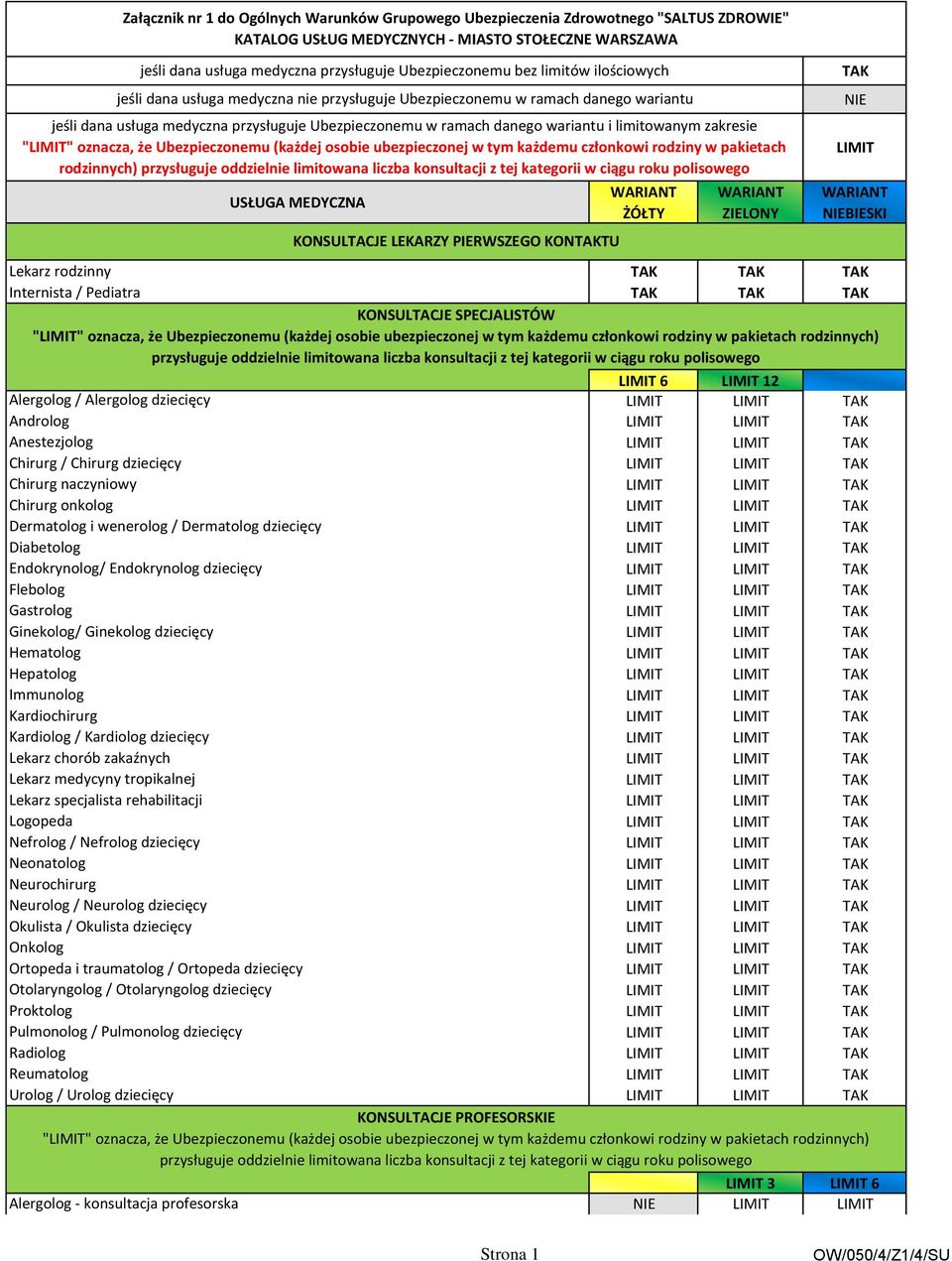 Załącznik nr 1 do Ogólnych Warunków Grupowego Ubezpieczenia Zdrowotnego "SALTUS ZDROWIE"
KATALOG USŁUG MEDYCZNYCH - MIASTO STOŁECZNE WARSZAWA

| | |
|---|---|
| jeśli dana usługa medyczna przysługuje Ubezpieczonemu bez limitów ilościowych | TAK |
| jeśli dana usługa medyczna nie przysługuje Ubezpieczonemu w ramach danego wariantu | NIE |
| jeśli dana usługa medyczna przysługuje Ubezpieczonemu w ramach danego wariantu i limitowanym zakresie "LIMIT" oznacza, że Ubezpieczonemu (każdej osobie ubezpieczonej w tym każdemu członkowi rodziny w pakietach rodzinnych) przysługuje oddzielnie limitowana liczba konsultacji z tej kategorii w ciągu roku polisowego | LIMIT |

| USŁUGA MEDYCZNA | WARIANT ŻÓŁTY | WARIANT ZIELONY | WARIANT NIEBIESKI |
|---|---|---|---|
| KONSULTACJE LEKARZY PIERWSZEGO KONTAKTU | | | |
| Lekarz rodzinny | TAK | TAK | TAK |
| Internista / Pediatra | TAK | TAK | TAK |
| KONSULTACJE SPECJALISTÓW "LIMIT" oznacza, że Ubezpieczonemu (każdej osobie ubezpieczonej w tym każdemu członkowi rodziny w pakietach rodzinnych) przysługuje oddzielnie limitowana liczba konsultacji z tej kategorii w ciągu roku polisowego | | | |
| | LIMIT 6 | LIMIT 12 | |
| Alergolog / Alergolog dziecięcy | LIMIT | LIMIT | TAK |
| Androlog | LIMIT | LIMIT | TAK |
| Anestezjolog | LIMIT | LIMIT | TAK |
| Chirurg / Chirurg dziecięcy | LIMIT | LIMIT | TAK |
| Chirurg naczyniowy | LIMIT | LIMIT | TAK |
| Chirurg onkolog | LIMIT | LIMIT | TAK |
| Dermatolog i wenerolog / Dermatolog dziecięcy | LIMIT | LIMIT | TAK |
| Diabetolog | LIMIT | LIMIT | TAK |
| Endokrynolog/ Endokrynolog dziecięcy | LIMIT | LIMIT | TAK |
| Flebolog | LIMIT | LIMIT | TAK |
| Gastrolog | LIMIT | LIMIT | TAK |
| Ginekolog/ Ginekolog dziecięcy | LIMIT | LIMIT | TAK |
| Hematolog | LIMIT | LIMIT | TAK |
| Hepatolog | LIMIT | LIMIT | TAK |
| Immunolog | LIMIT | LIMIT | TAK |
| Kardiochirurg | LIMIT | LIMIT | TAK |
| Kardiolog / Kardiolog dziecięcy | LIMIT | LIMIT | TAK |
| Lekarz chorób zakaźnych | LIMIT | LIMIT | TAK |
| Lekarz medycyny tropikalnej | LIMIT | LIMIT | TAK |
| Lekarz specjalista rehabilitacji | LIMIT | LIMIT | TAK |
| Logopeda | LIMIT | LIMIT | TAK |
| Nefrolog / Nefrolog dziecięcy | LIMIT | LIMIT | TAK |
| Neonatolog | LIMIT | LIMIT | TAK |
| Neurochirurg | LIMIT | LIMIT | TAK |
| Neurolog / Neurolog dziecięcy | LIMIT | LIMIT | TAK |
| Okulista / Okulista dziecięcy | LIMIT | LIMIT | TAK |
| Onkolog | LIMIT | LIMIT | TAK |
| Ortopeda i traumatolog / Ortopeda dziecięcy | LIMIT | LIMIT | TAK |
| Otolaryngolog / Otolaryngolog dziecięcy | LIMIT | LIMIT | TAK |
| Proktolog | LIMIT | LIMIT | TAK |
| Pulmonolog / Pulmonolog dziecięcy | LIMIT | LIMIT | TAK |
| Radiolog | LIMIT | LIMIT | TAK |
| Reumatolog | LIMIT | LIMIT | TAK |
| Urolog / Urolog dziecięcy | LIMIT | LIMIT | TAK |
| KONSULTACJE PROFESORSKIE "LIMIT" oznacza, że Ubezpieczonemu (każdej osobie ubezpieczonej w tym każdemu członkowi rodziny w pakietach rodzinnych) przysługuje oddzielnie limitowana liczba konsultacji z tej kategorii w ciągu roku polisowego | | | |
| | | LIMIT 3 | LIMIT 6 |
| Alergolog - konsultacja profesorska | NIE | LIMIT | LIMIT |

Strona 1
OW/050/4/Z1/4/SU